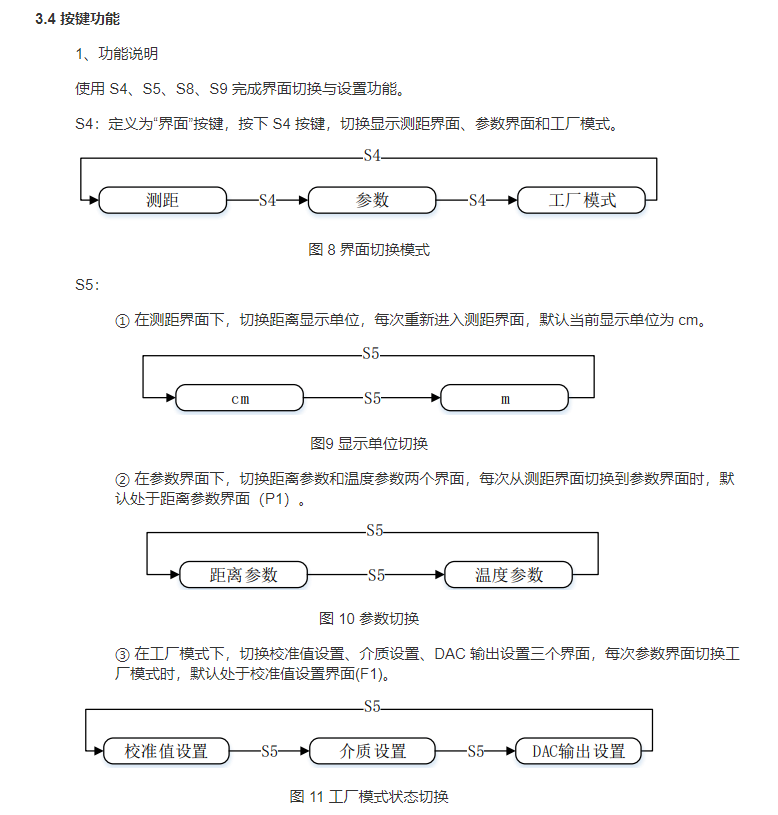 3.4 按键功能

1、功能说明

使用 S4、S5、S8、S9 完成界面切换与设置功能。

S4：定义为“界面”按键，按下 S4 按键，切换显示测距界面、参数界面和工厂模式。

S4

测距 S4 参数 S4 工厂模式

图 8 界面切换模式

S5：

① 在测距界面下，切换距离显示单位，每次重新进入测距界面，默认当前显示单位为 cm。

S5

cm S5 m

图9 显示单位切换

② 在参数界面下，切换距离参数和温度参数两个界面，每次从测距界面切换到参数界面时，默认处于距离参数界面（P1）。

S5

距离参数 S5 温度参数

图 10 参数切换

③ 在工厂模式下，切换校准值设置、介质设置、DAC 输出设置三个界面，每次参数界面切换工厂模式时，默认处于校准值设置界面(F1)。

S5

校准值设置 S5 介质设置 S5 DAC输出设置

图 11 工厂模式状态切换